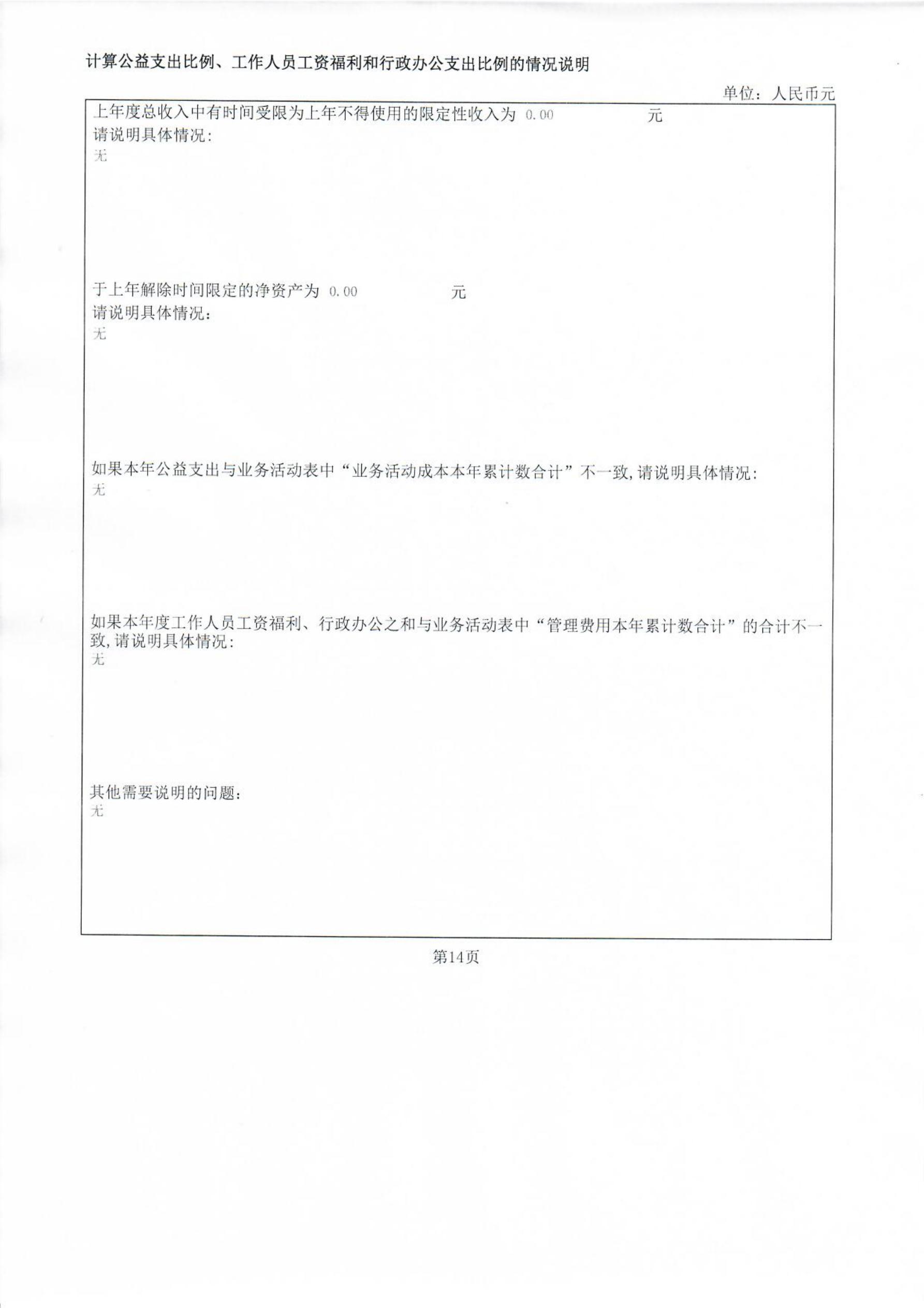 计算公益支出比例、工作人员工资福利和行政办公支出比例的情况说明

单位：人民币元

上年度总收入中有时间受限为上年不得使用的限定性收入为 0.00 元
请说明具体情况：
无

于上年解除时间限定的净资产为 0.00 元
请说明具体情况：
无

如果本年公益支出与业务活动表中“业务活动成本本年累计数合计”不一致，请说明具体情况：
无

如果本年度工作人员工资福利、行政办公之和与业务活动表中“管理费用本年累计数合计”的合计不一致，请说明具体情况：
无

其他需要说明的问题：
无

第14页